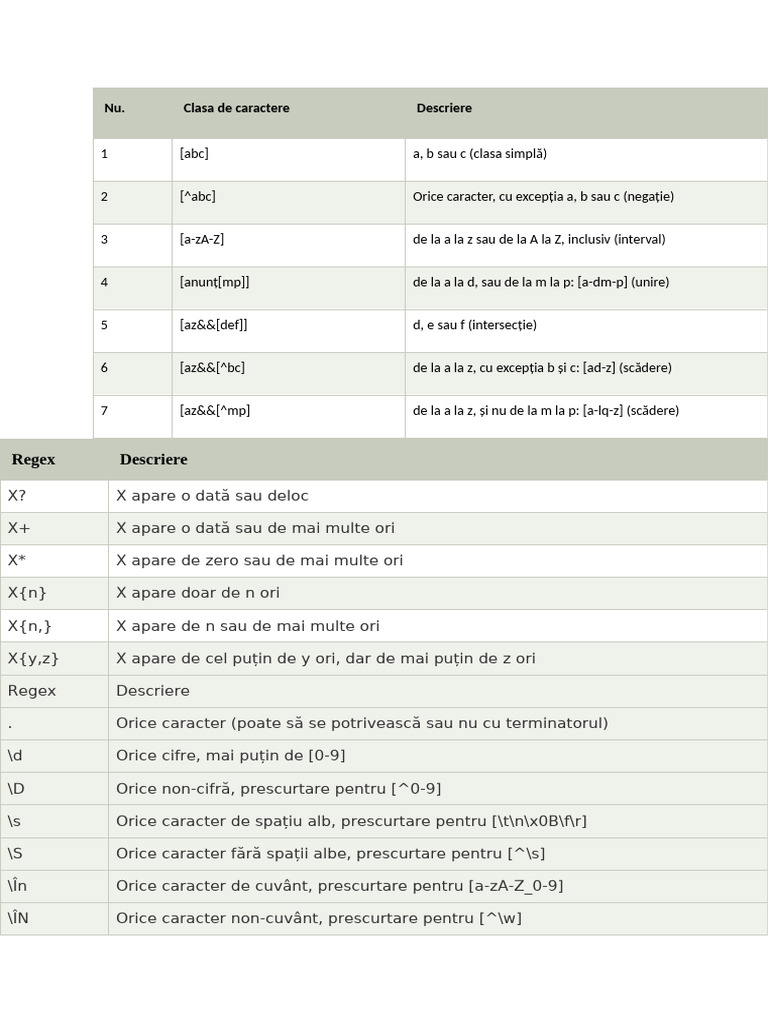 | Nu. | Clasa de caractere | Descriere |
|---|---|---|
| 1 | [abc] | a, b sau c (clasa simplă) |
| 2 | [^abc] | Orice caracter, cu excepția a, b sau c (negație) |
| 3 | [a-zA-Z] | de la a la z sau de la A la Z, inclusiv (interval) |
| 4 | [anunț[mp]] | de la a la d, sau de la m la p: [a-dm-p] (unire) |
| 5 | [az&&[def]] | d, e sau f (intersecție) |
| 6 | [az&&[^bc] | de la a la z, cu excepția b și c: [ad-z] (scădere) |
| 7 | [az&&[^mp] | de la a la z, și nu de la m la p: [a-lq-z] (scădere) |

| Regex | Descriere |
|---|---|
| X? | X apare o dată sau deloc |
| X+ | X apare o dată sau de mai multe ori |
| X* | X apare de zero sau de mai multe ori |
| X{n} | X apare doar de n ori |
| X{n,} | X apare de n sau de mai multe ori |
| X{y,z} | X apare de cel puțin de y ori, dar de mai puțin de z ori |
| Regex | Descriere |
| . | Orice caracter (poate să se potrivească sau nu cu terminatorul) |
| \d | Orice cifre, mai puțin de [0-9] |
| \D | Orice non-cifră, prescurtare pentru [^0-9] |
| \s | Orice caracter de spațiu alb, prescurtare pentru [\t\n\x0B\f\r] |
| \S | Orice caracter fără spații albe, prescurtare pentru [^\s] |
| \În | Orice caracter de cuvânt, prescurtare pentru [a-zA-Z_0-9] |
| \ÎN | Orice caracter non-cuvânt, prescurtare pentru [^\w] |